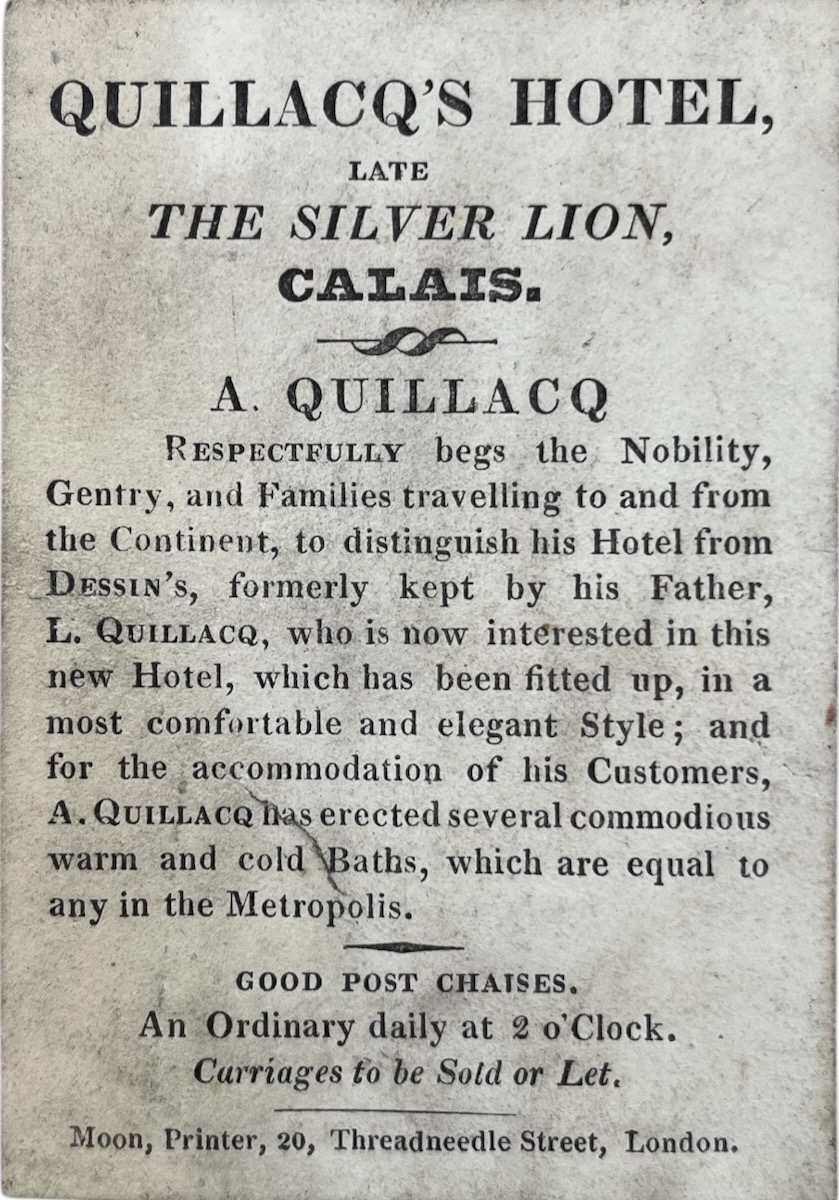 QUILLACQ'S HOTEL,
LATE
THE SILVER LION,
CALAIS.

A. QUILLACQ

RESPECTFULLY begs the Nobility, Gentry, and Families travelling to and from the Continent, to distinguish his Hotel from DESSIN's, formerly kept by his Father, L. QUILLACQ, who is now interested in this new Hotel, which has been fitted up, in a most comfortable and elegant Style; and for the accommodation of his Customers, A. QUILLACQ has erected several commodious warm and cold Baths, which are equal to any in the Metropolis.

GOOD POST CHAISES.
An Ordinary daily at 2 o'Clock.
Carriages to be Sold or Let.

Moon, Printer, 20, Threadneedle Street, London.